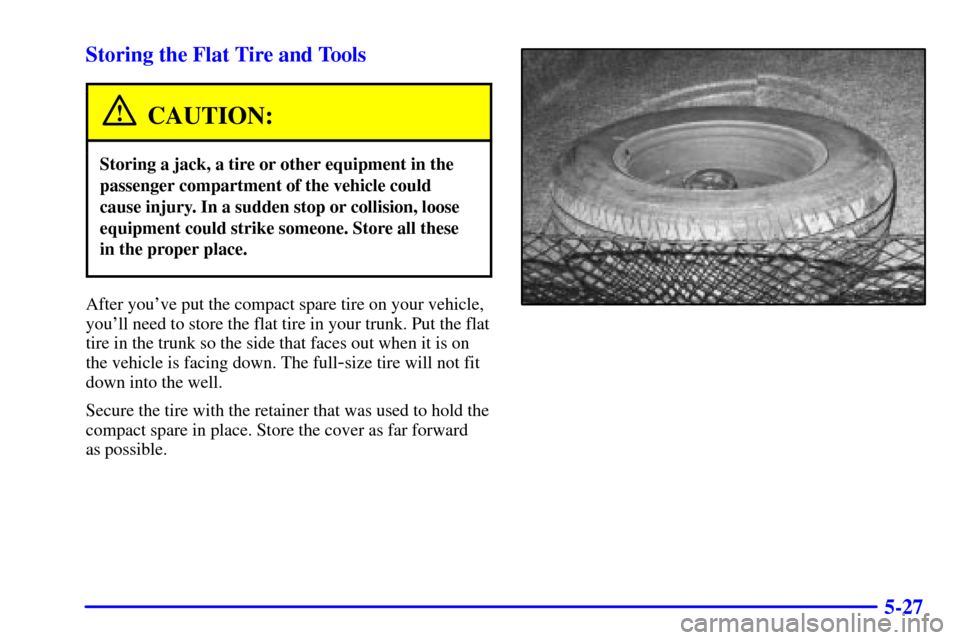 Storing the Flat Tire and Tools

CAUTION:

Storing a jack, a tire or other equipment in the passenger compartment of the vehicle could cause injury. In a sudden stop or collision, loose equipment could strike someone. Store all these in the proper place.

After you've put the compact spare tire on your vehicle, you'll need to store the flat tire in your trunk. Put the flat tire in the trunk so the side that faces out when it is on the vehicle is facing down. The full-size tire will not fit down into the well.

Secure the tire with the retainer that was used to hold the compact spare in place. Store the cover as far forward as possible.

5-27

carmanualsonline.info